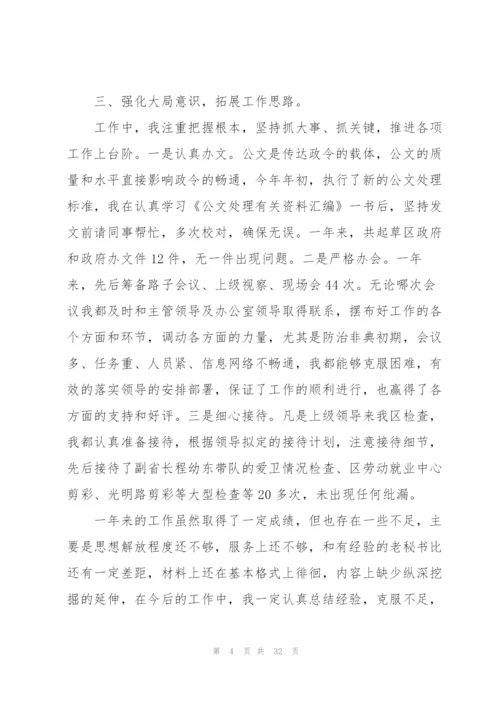 三、强化大局意识，拓展工作思路。

工作中，我注重把握根本，坚持抓大事、抓关键，推进各项工作上台阶。一是认真办文。公文是传达政令的载体，公文的质量和水平直接影响政令的畅通，今年年初，执行了新的公文处理标准，我在认真学习《公文处理有关资料汇编》一书后，坚持发文前请同事帮忙，多次校对，确保无误。一年来，共起草区政府和政府办文件12件，无一件出现问题。二是严格办会。一年来，先后筹备路子会议、上级视察、现场会44次。无论哪次会议我都及时和主管领导及办公室领导取得联系，摆布好工作的各个方面和环节，调动各方面的力量，尤其是防治非典初期，会议多、任务重、人员紧、信息网络不畅通，我都能够克服困难，有效的落实领导的安排部署，保证了工作的顺利进行，也赢得了各方面的支持和好评。三是细心接待。凡是上级领导来我区检查，我都认真准备接待，根据领导拟定的接待计划，注意接待细节，先后接待了副省长程幼东带队的爱卫情况检查、区劳动就业中心剪彩、光明路剪彩等大型检查等20多次，未出现任何纰漏。

一年来的工作虽然取得了一定成绩，但也存在一些不足，主要是思想解放程度还不够，服务上还不够，和有经验的老秘书比还有一定差距，材料上还在基本格式上徘徊，内容上缺少纵深挖掘的延伸，在今后的工作中，我一定认真总结经验，克服不足，

第 4 页 共 32 页